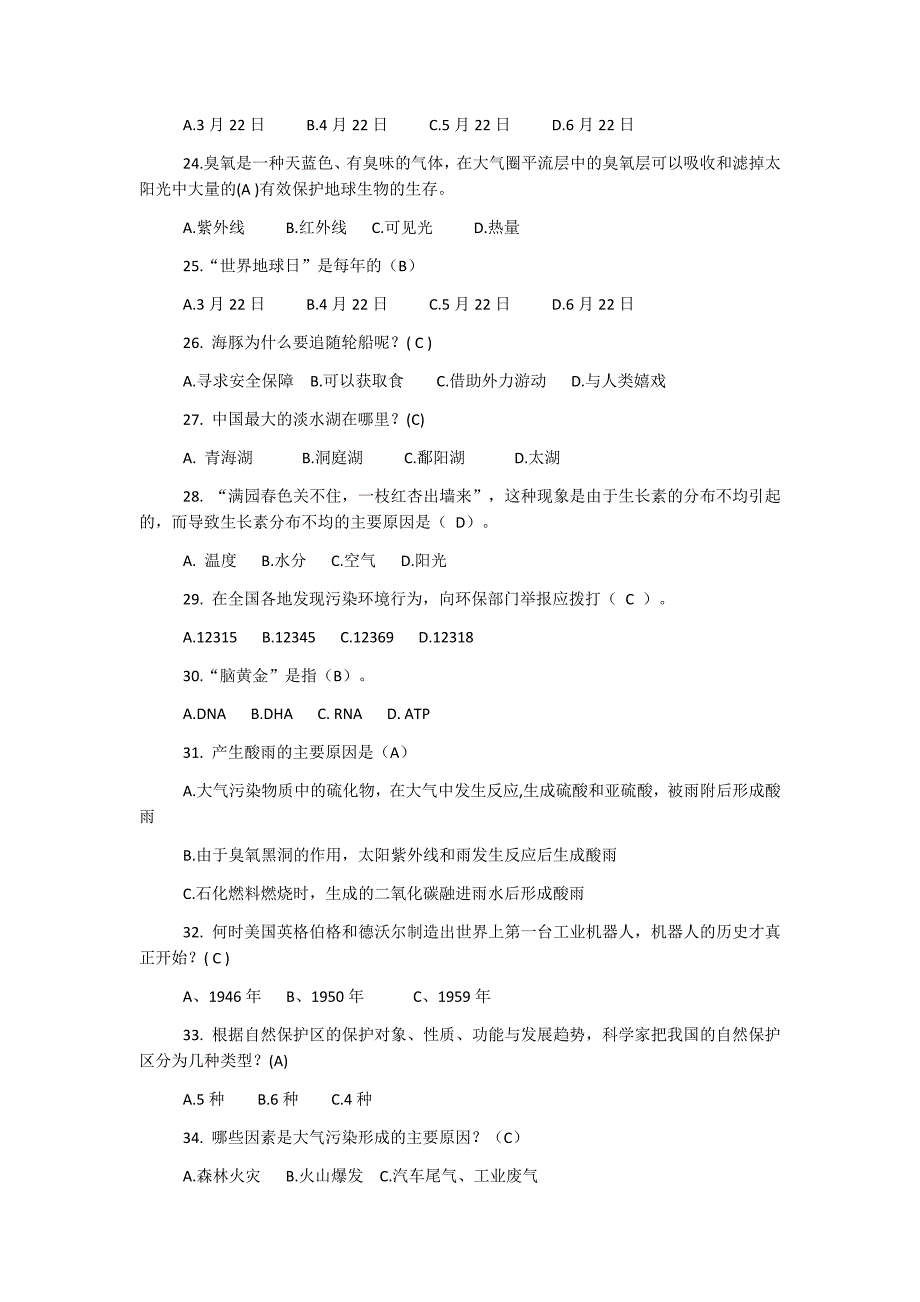 A.3 月 22 日　　B.4 月 22 日　　C.5 月 22 日　　D.6 月 22 日

24.臭氧是一种天蓝色、有臭味的气体，在大气圈平流层中的臭氧层可以吸收和滤掉太阳光中大量的(A )有效保护地球生物的生存。

A.紫外线　B.红外线　C.可见光　　D.热量

25.“世界地球日”是每年的（B）

A.3 月 22 日　　B.4 月 22 日　　C.5 月 22 日　　D.6 月 22 日

26. 海豚为什么要追随轮船呢？( C )

A.寻求安全保障　B.可以获取食　　C.借助外力游动　D.与人类嬉戏

27. 中国最大的淡水湖在哪里？(C)

A. 青海湖　　B.洞庭湖　　C.鄱阳湖　　D.太湖

28. “满园春色关不住，一枝红杏出墙来”，这种现象是由于生长素的分布不均引起的，而导致生长素分布不均的主要原因是（ D）。

A. 温度　B.水分　C.空气　D.阳光

29. 在全国各地发现污染环境行为，向环保部门举报应拨打（ C ）。

A.12315　B.12345　C.12369　D.12318

30.“脑黄金”是指（B）。

A.DNA　B.DHA　C. RNA　D. ATP

31. 产生酸雨的主要原因是（A）

A.大气污染物质中的硫化物，在大气中发生反应,生成硫酸和亚硫酸，被雨附后形成酸雨

B.由于臭氧黑洞的作用，太阳紫外线和雨发生反应后生成酸雨

C.石化燃料燃烧时，生成的二氧化碳融进雨水后形成酸雨

32. 何时美国英格伯格和德沃尔制造出世界上第一台工业机器人，机器人的历史才真正开始？( C )

A、1946 年　B、1950 年　　C、1959 年

33. 根据自然保护区的保护对象、性质、功能与发展趋势，科学家把我国的自然保护区分为几种类型？(A)

A.5 种　　B.6 种　　C.4 种

34. 哪些因素是大气污染形成的主要原因？（C）

A.森林火灾　B.火山爆发　C.汽车尾气、工业废气